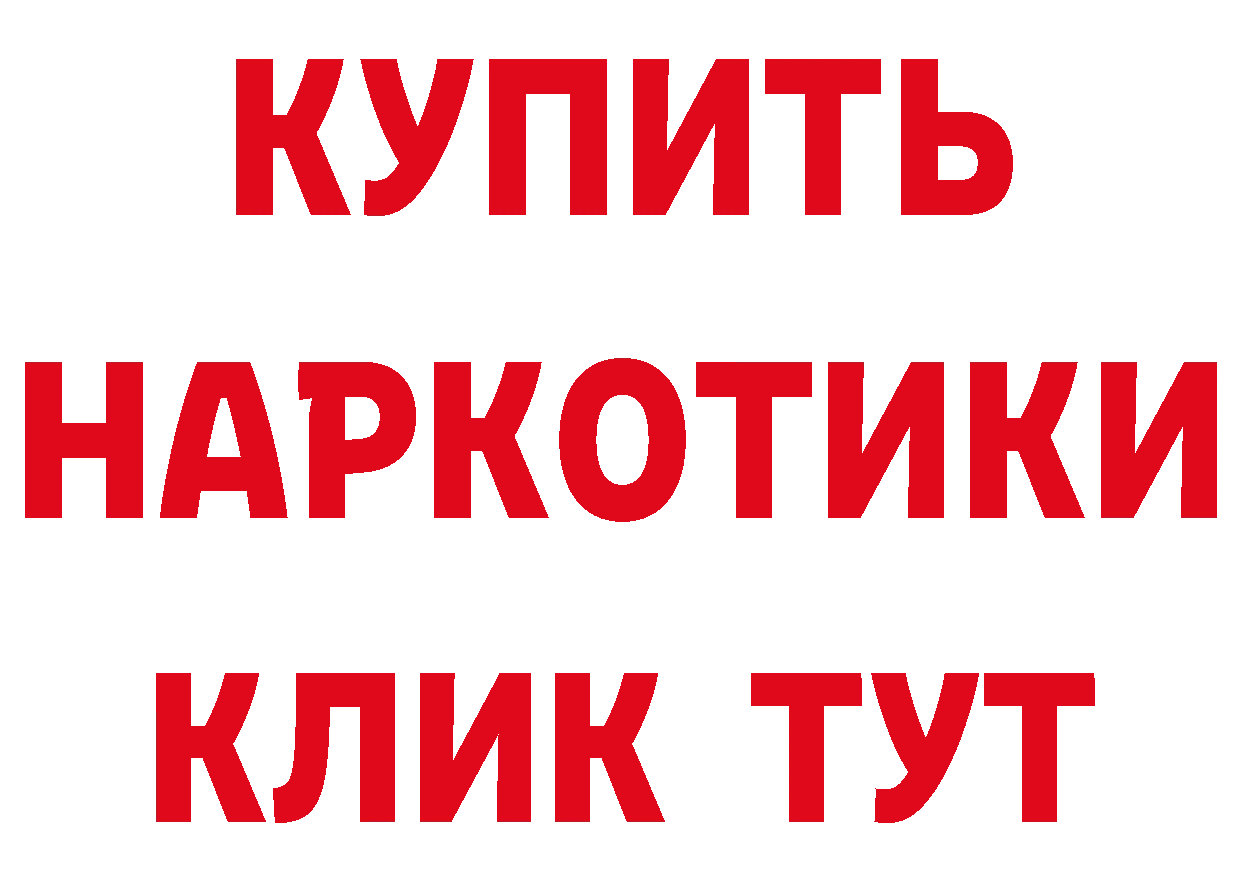 КУПИТЬ
НАРКОТИКИ
КЛИК ТУТ